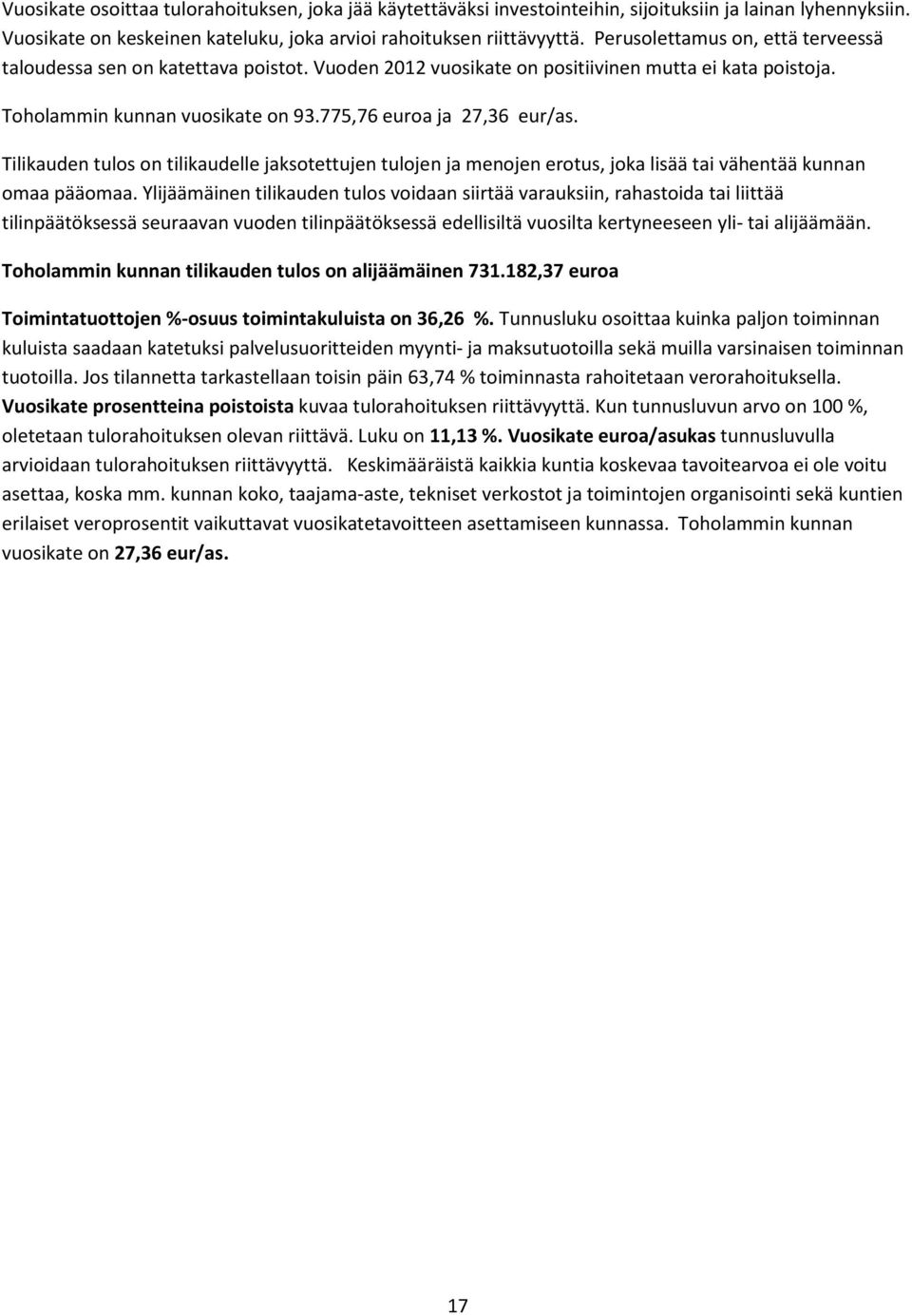 Vuosikate osoittaa tulorahoituksen, joka jää käytettäväksi investointeihin, sijoituksiin ja lainan lyhennyksiin. Vuosikate on keskeinen kateluku, joka arvioi rahoituksen riittävyyttä. Perusolettamus on, että terveessä taloudessa sen on katettava poistot. Vuoden 2012 vuosikate on positiivinen mutta ei kata poistoja.

Toholammin kunnan vuosikate on 93.775,76 euroa ja 27,36 eur/as.

Tilikauden tulos on tilikaudelle jaksotettujen tulojen ja menojen erotus, joka lisää tai vähentää kunnan omaa pääomaa. Ylijäämäinen tilikauden tulos voidaan siirtää varauksiin, rahastoida tai liittää tilinpäätöksessä seuraavan vuoden tilinpäätöksessä edellisiltä vuosilta kertyneeseen yli- tai alijäämään.

Toholammin kunnan tilikauden tulos on alijäämäinen 731.182,37 euroa

Toimintatuottojen %-osuus toimintakuluista on 36,26 %. Tunnusluku osoittaa kuinka paljon toiminnan kuluista saadaan katetuksi palvelusuoritteiden myynti- ja maksutuotoilla sekä muilla varsinaisen toiminnan tuotoilla. Jos tilannetta tarkastellaan toisin päin 63,74 % toiminnasta rahoitetaan verorahoituksella. Vuosikate prosentteina poistoista kuvaa tulorahoituksen riittävyyttä. Kun tunnusluvun arvo on 100 %, oletetaan tulorahoituksen olevan riittävä. Luku on 11,13 %. Vuosikate euroa/asukas tunnusluvulla arvioidaan tulorahoituksen riittävyyttä. Keskimääräistä kaikkia kuntia koskevaa tavoitearvoa ei ole voitu asettaa, koska mm. kunnan koko, taajama-aste, tekniset verkostot ja toimintojen organisointi sekä kuntien erilaiset veroprosentit vaikuttavat vuosikatetavoitteen asettamiseen kunnassa. Toholammin kunnan vuosikate on 27,36 eur/as.

17